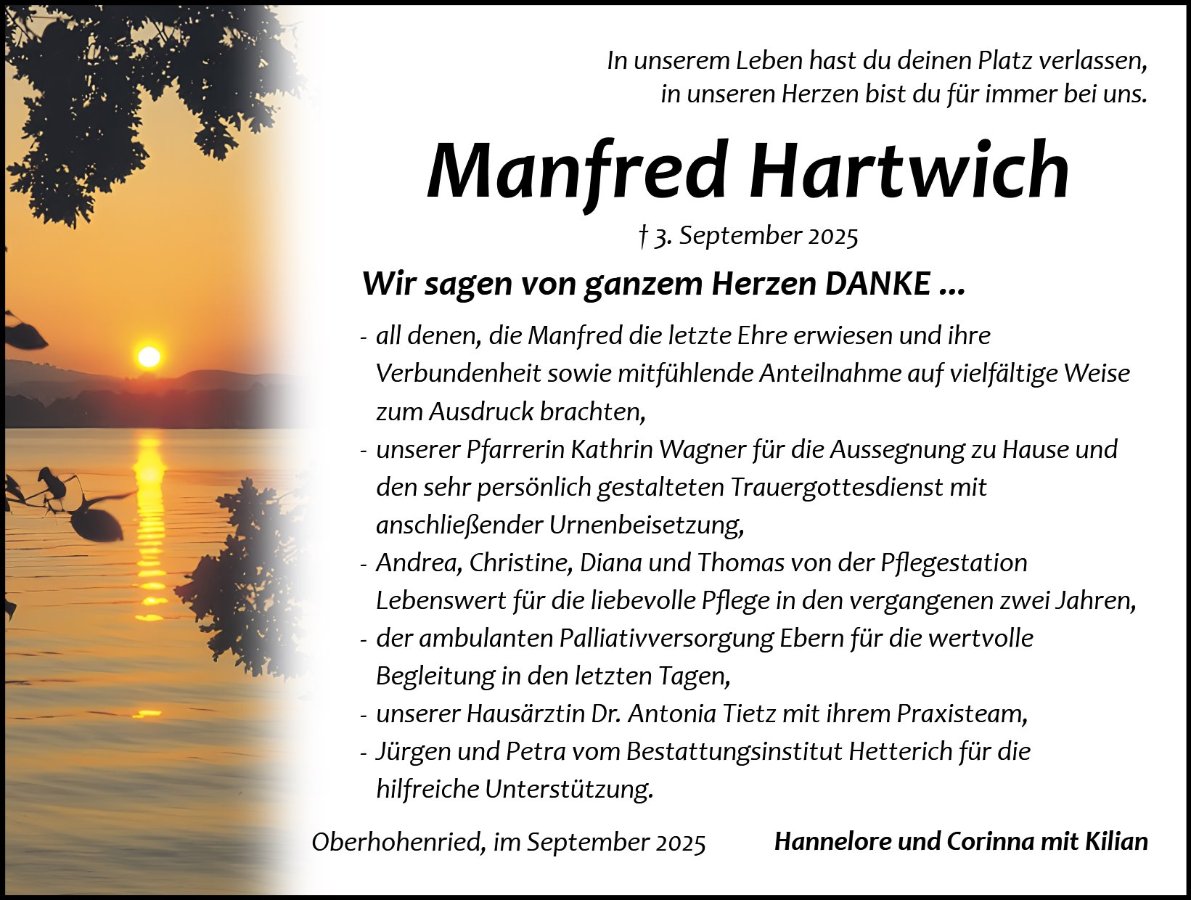 In unserem Leben hast du deinen Platz verlassen,
in unseren Herzen bist du für immer bei uns.

Manfred Hartwich

† 3. September 2025

Wir sagen von ganzem Herzen DANKE ...

- all denen, die Manfred die letzte Ehre erwiesen und ihre Verbundenheit sowie mitfühlende Anteilnahme auf vielfältige Weise zum Ausdruck brachten,
- unserer Pfarrerin Kathrin Wagner für die Aussegnung zu Hause und den sehr persönlich gestalteten Trauergottesdienst mit anschließender Urnenbeisetzung,
- Andrea, Christine, Diana und Thomas von der Pflegestation Lebenswert für die liebevolle Pflege in den vergangenen zwei Jahren,
- der ambulanten Palliativversorgung Ebern für die wertvolle Begleitung in den letzten Tagen,
- unserer Hausärztin Dr. Antonia Tietz mit ihrem Praxisteam,
- Jürgen und Petra vom Bestattungsinstitut Hetterich für die hilfreiche Unterstützung.

Oberhohenried, im September 2025

Hannelore und Corinna mit Kilian